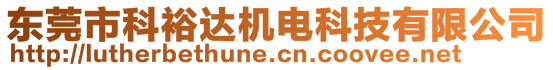 东莞市科裕达机电科技有限公司
http://lutherbethune.cn.coovee.net